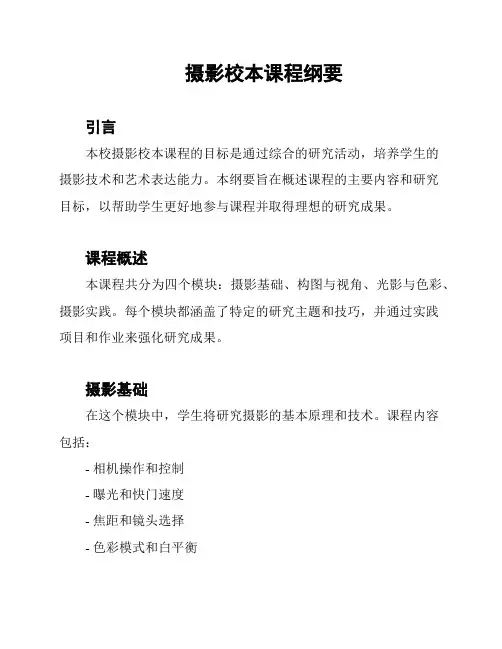 摄影校本课程纲要

引言

本校摄影校本课程的目标是通过综合的研究活动，培养学生的摄影技术和艺术表达能力。本纲要旨在概述课程的主要内容和研究目标，以帮助学生更好地参与课程并取得理想的研究成果。

课程概述

本课程共分为四个模块：摄影基础、构图与视角、光影与色彩、摄影实践。每个模块都涵盖了特定的研究主题和技巧，并通过实践项目和作业来强化研究成果。

摄影基础

在这个模块中，学生将研究摄影的基本原理和技术。课程内容包括：

- 相机操作和控制

- 曝光和快门速度

- 焦距和镜头选择

- 色彩模式和白平衡